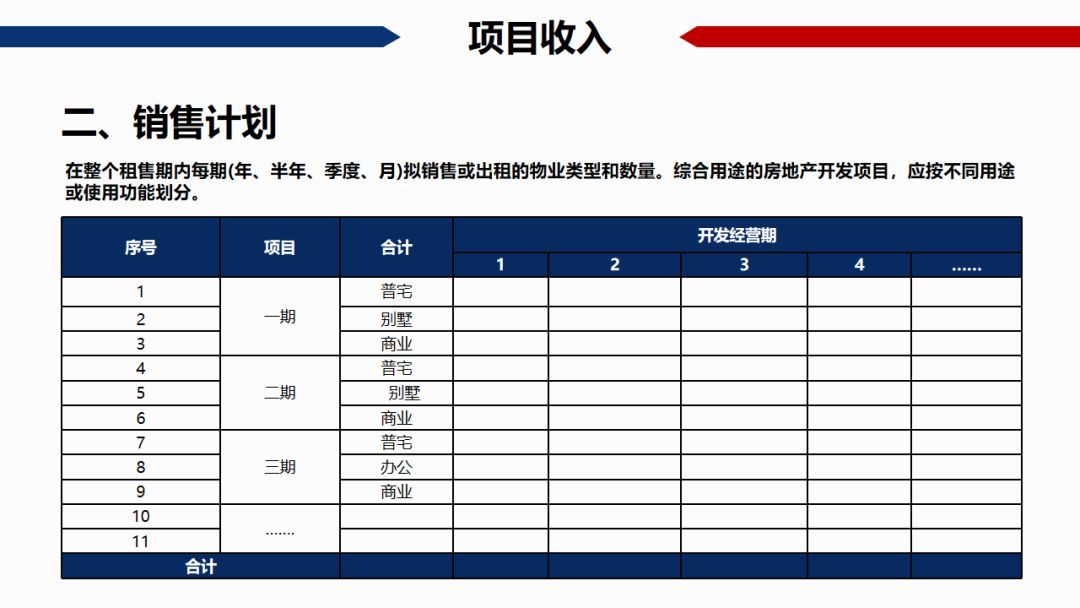 项目收入

二、销售计划

在整个租售期内每期(年、半年、季度、月)拟销售或出租的物业类型和数量。综合用途的房地产开发项目，应按不同用途或使用功能划分。

| 序号 | 项目 | 合计 | 开发经营期 | | | | |
|---|---|---|---|---|---|---|---|
| | | | 1 | 2 | 3 | 4 | …… |
| 1 | 一期 | 普宅 | | | | | |
| 2 | | 别墅 | | | | | |
| 3 | | 商业 | | | | | |
| 4 | 二期 | 普宅 | | | | | |
| 5 | | 别墅 | | | | | |
| 6 | | 商业 | | | | | |
| 7 | 三期 | 普宅 | | | | | |
| 8 | | 办公 | | | | | |
| 9 | | 商业 | | | | | |
| 10 | ....... | | | | | | |
| 11 | | | | | | | |
| 合计 | | | | | | | |